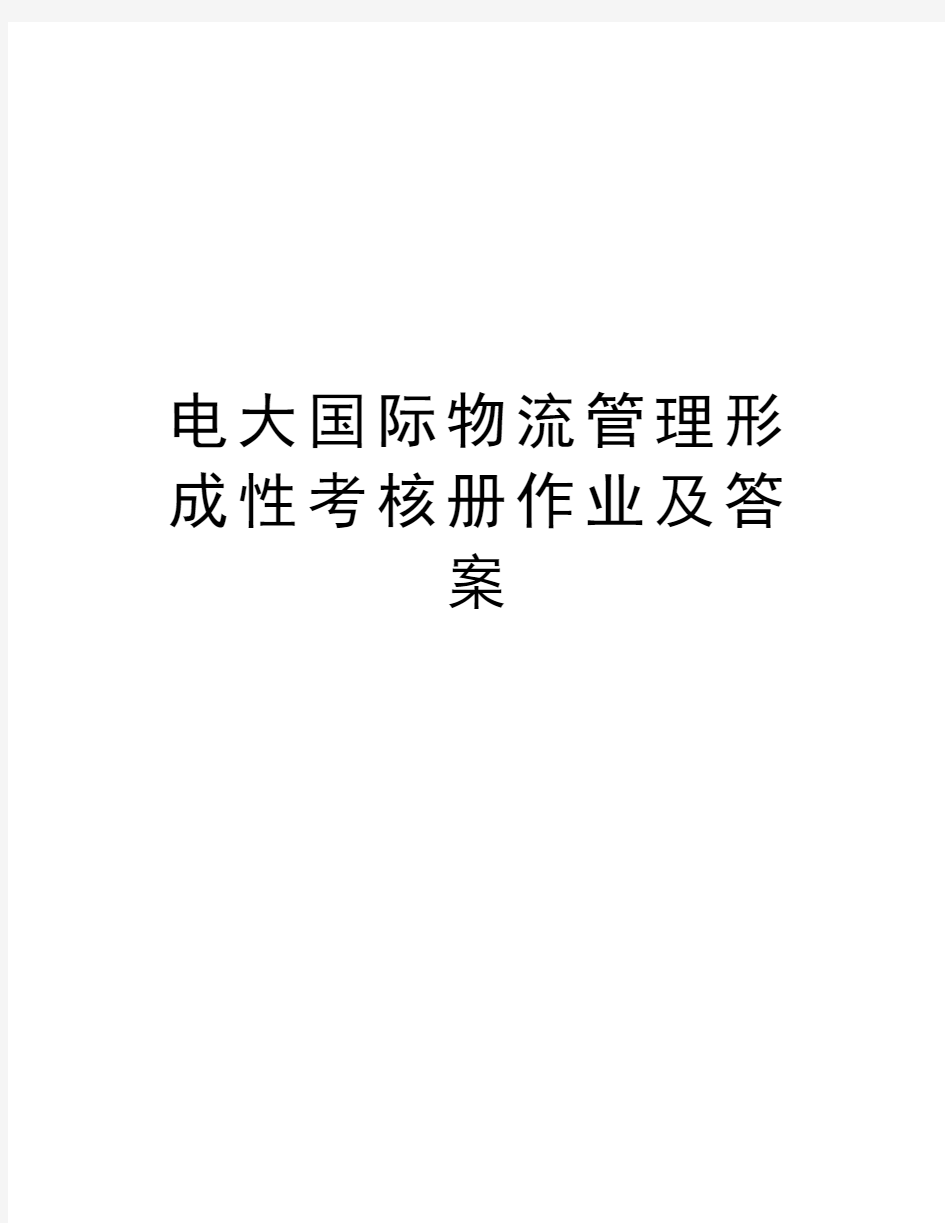 电大国际物流管理形成性考核册作业及答案